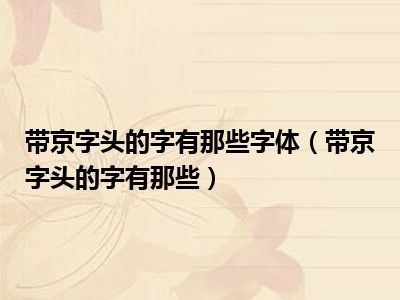 带京字头的字有那些字体（带京字头的字有那些）